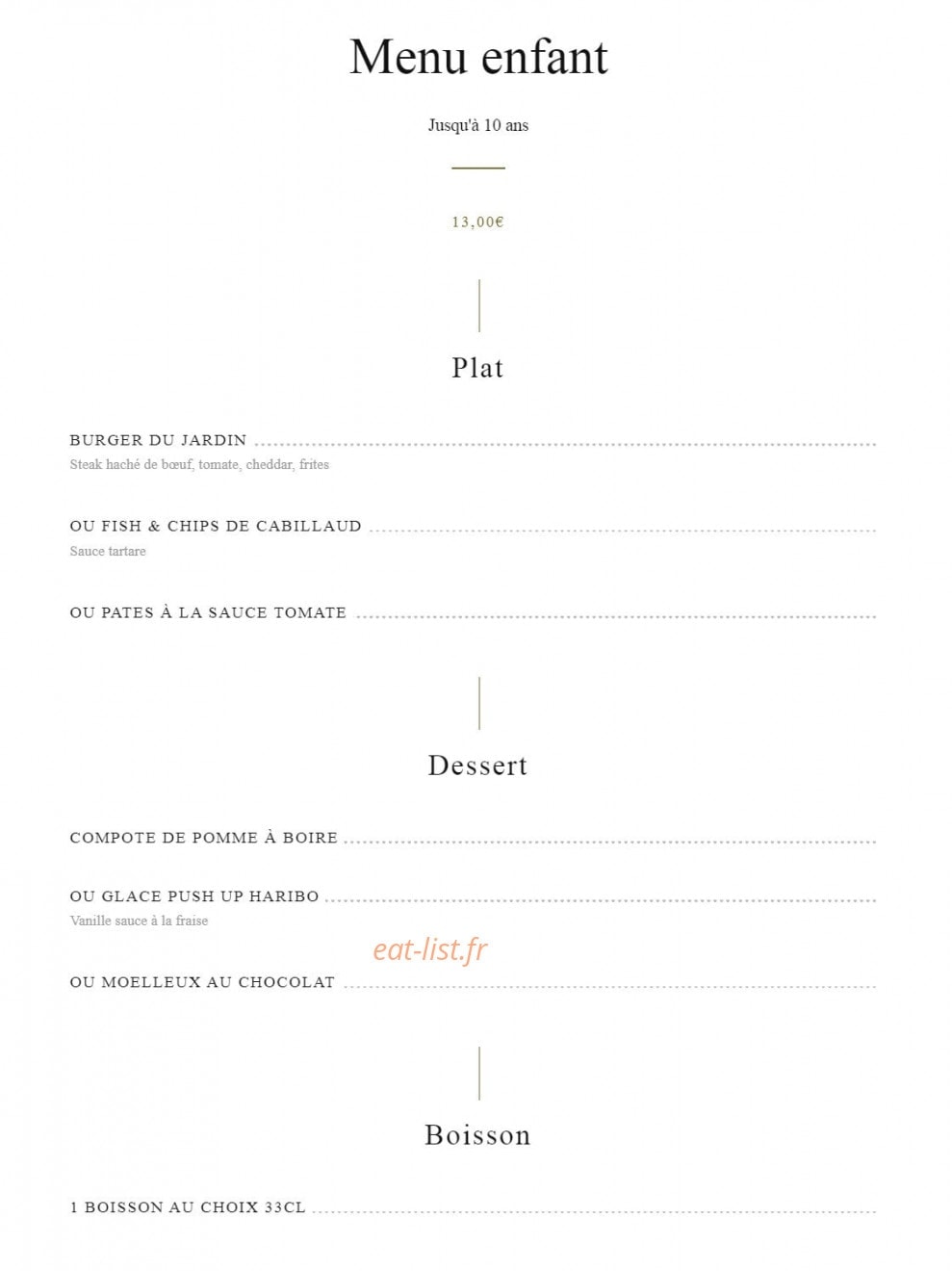 Menu enfant

Jusqu'à 10 ans

13,00€

Plat

BURGER DU JARDIN

Steak haché de bœuf, tomate, cheddar, frites

OU FISH & CHIPS DE CABILLAUD

Sauce tartare

OU PATES À LA SAUCE TOMATE

Dessert

COMPOTE DE POMME À BOIRE

OU GLACE PUSH UP HARIBO

Vanille sauce à la fraise

eat-list.fr

OU MOELLEUX AU CHOCOLAT

Boisson

1 BOISSON AU CHOIX 33CL